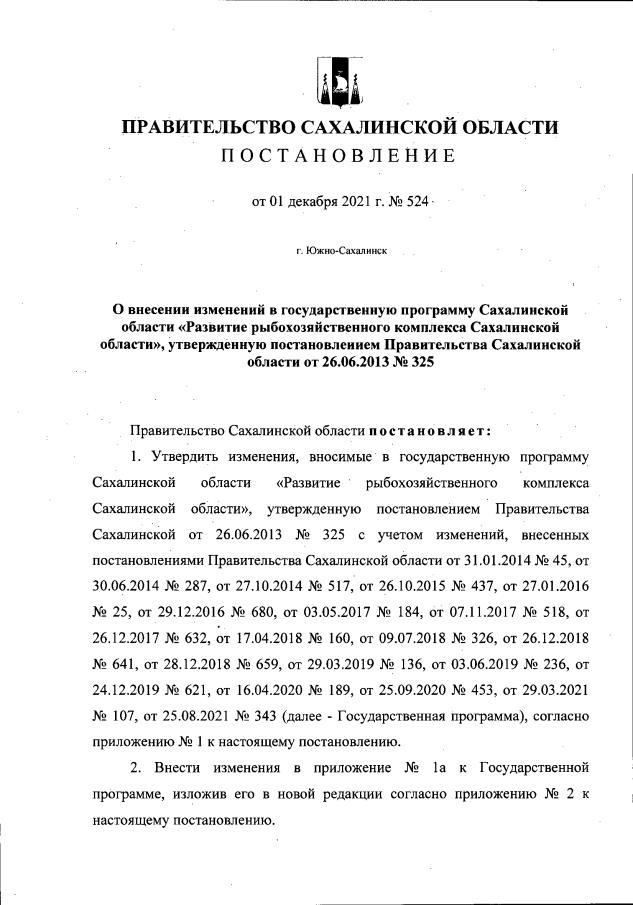 ПРАВИТЕЛЬСТВО САХАЛИНСКОЙ ОБЛАСТИ
ПОСТАНОВЛЕНИЕ

от 01 декабря 2021 г. № 524

г. Южно-Сахалинск

О внесении изменений в государственную программу Сахалинской области «Развитие рыбохозяйственного комплекса Сахалинской области», утвержденную постановлением Правительства Сахалинской области от 26.06.2013 № 325

Правительство Сахалинской области постановляет:

1. Утвердить изменения, вносимые в государственную программу Сахалинской области «Развитие рыбохозяйственного комплекса Сахалинской области», утвержденную постановлением Правительства Сахалинской от 26.06.2013 № 325 с учетом изменений, внесенных постановлениями Правительства Сахалинской области от 31.01.2014 № 45, от 30.06.2014 № 287, от 27.10.2014 № 517, от 26.10.2015 № 437, от 27.01.2016 № 25, от 29.12.2016 № 680, от 03.05.2017 № 184, от 07.11.2017 № 518, от 26.12.2017 № 632, от 17.04.2018 № 160, от 09.07.2018 № 326, от 26.12.2018 № 641, от 28.12.2018 № 659, от 29.03.2019 № 136, от 03.06.2019 № 236, от 24.12.2019 № 621, от 16.04.2020 № 189, от 25.09.2020 № 453, от 29.03.2021 № 107, от 25.08.2021 № 343 (далее - Государственная программа), согласно приложению № 1 к настоящему постановлению.

2. Внести изменения в приложение № 1а к Государственной программе, изложив его в новой редакции согласно приложению № 2 к настоящему постановлению.